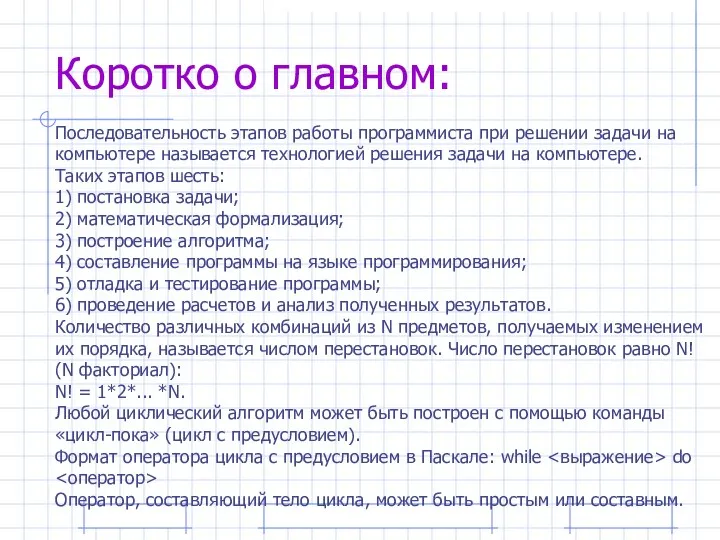 Коротко о главном:

Последовательность этапов работы программиста при решении задачи на компьютере называется технологией решения задачи на компьютере.
Таких этапов шесть:
1) постановка задачи;
2) математическая формализация;
3) построение алгоритма;
4) составление программы на языке программирования;
5) отладка и тестирование программы;
6) проведение расчетов и анализ полученных результатов.
Количество различных комбинаций из N предметов, получаемых изменением их порядка, называется числом перестановок. Число перестановок равно N! (N факториал):
N! = 1*2*... *N.
Любой циклический алгоритм может быть построен с помощью команды «цикл-пока» (цикл с предусловием).
Формат оператора цикла с предусловием в Паскале: while <выражение> do <оператор>
Оператор, составляющий тело цикла, может быть простым или составным.